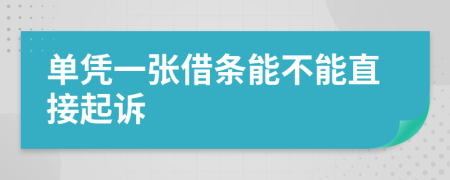 单凭一张借条能不能直接起诉